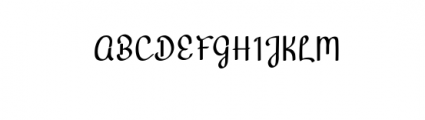 ABCDEFGHIJKLM